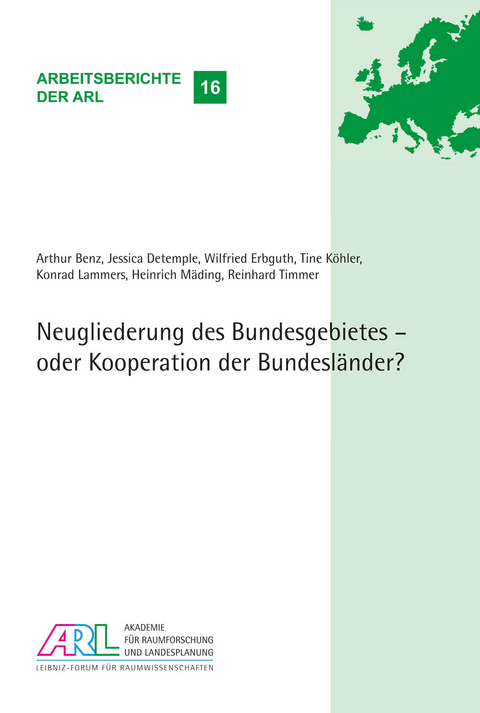 ARBEITSBERICHTE DER ARL

16

Arthur Benz, Jessica Detemple, Wilfried Erbguth, Tine Köhler, Konrad Lammers, Heinrich Mäding, Reinhard Timmer

Neugliederung des Bundesgebietes – oder Kooperation der Bundesländer?

ARL

AKADEMIE FÜR RAUMFORSCHUNG UND LANDESPLANUNG

LEIBNIZ-FORUM FÜR RAUMWISSENSCHAFTEN